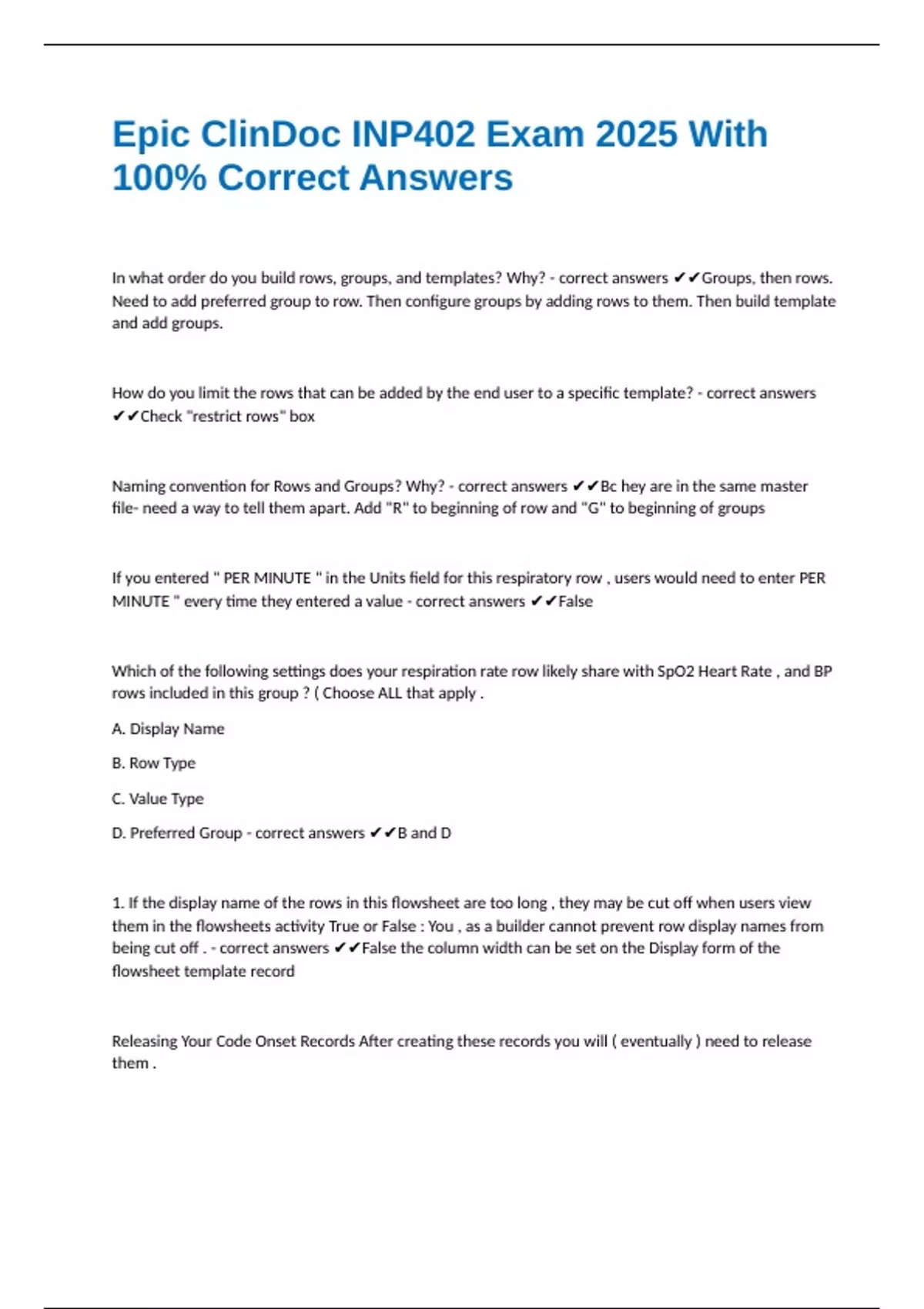 Epic ClinDoc INP402 Exam 2025 With 100% Correct Answers

In what order do you build rows, groups, and templates? Why? - correct answers ✔✔Groups, then rows. Need to add preferred group to row. Then configure groups by adding rows to them. Then build template and add groups.

How do you limit the rows that can be added by the end user to a specific template? - correct answers ✔✔Check "restrict rows" box

Naming convention for Rows and Groups? Why? - correct answers ✔✔Bc hey are in the same master file- need a way to tell them apart. Add "R" to beginning of row and "G" to beginning of groups

If you entered " PER MINUTE " in the Units field for this respiratory row , users would need to enter PER MINUTE " every time they entered a value - correct answers ✔✔False

Which of the following settings does your respiration rate row likely share with SpO2 Heart Rate , and BP rows included in this group ? ( Choose ALL that apply .

A. Display Name

B. Row Type

C. Value Type

D. Preferred Group - correct answers ✔✔B and D

1. If the display name of the rows in this flowsheet are too long , they may be cut off when users view them in the flowsheets activity True or False : You , as a builder cannot prevent row display names from being cut off . - correct answers ✔✔False the column width can be set on the Display form of the flowsheet template record

Releasing Your Code Onset Records After creating these records you will ( eventually ) need to release them .